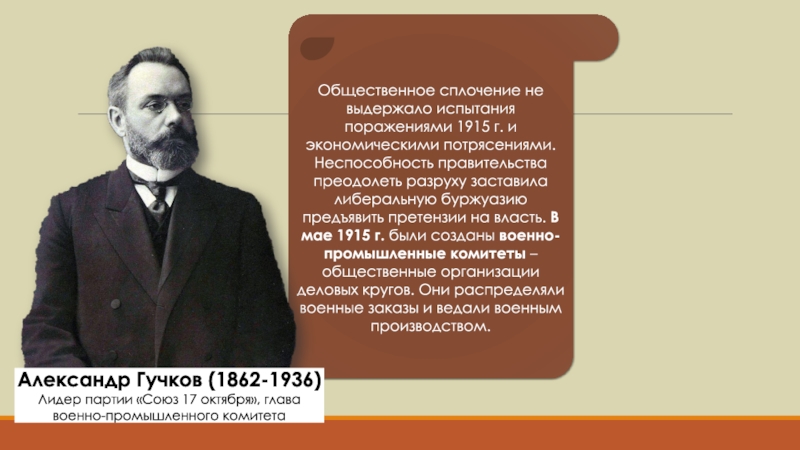 Общественное сплочение не выдержало испытания поражениями 1915 г. и экономическими потрясениями. Неспособность правительства преодолеть разруху заставила либеральную буржуазию предъявить претензии на власть. В мае 1915 г. были созданы военно-промышленные комитеты – общественные организации деловых кругов. Они распределяли военные заказы и ведали военным производством.

Александр Гучков (1862-1936)
Лидер партии «Союз 17 октября», глава военно-промышленного комитета